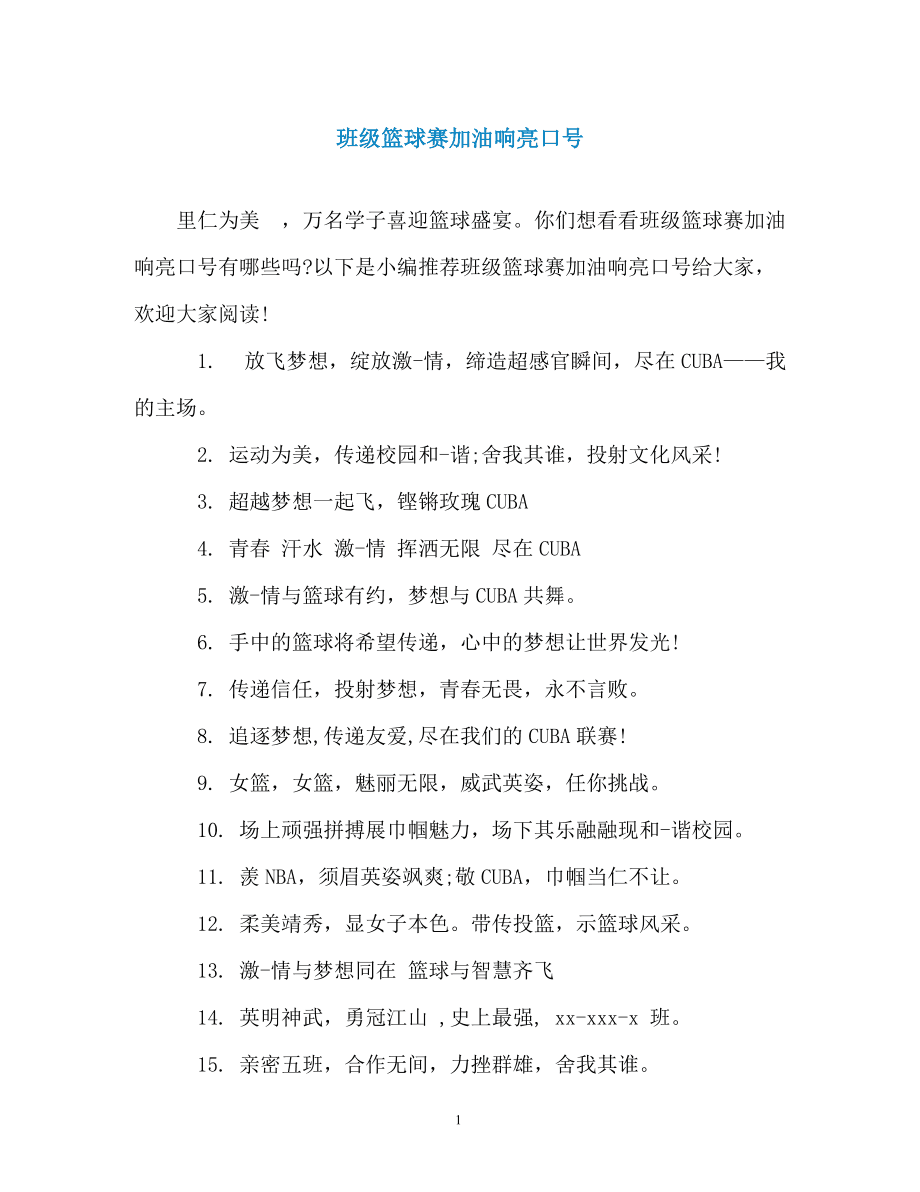 班级篮球赛加油响亮口号

里仁为美 ，万名学子喜迎篮球盛宴。你们想看看班级篮球赛加油响亮口号有哪些吗?以下是小编推荐班级篮球赛加油响亮口号给大家，欢迎大家阅读!

1. 放飞梦想，绽放激-情，缔造超感官瞬间，尽在CUBA——我的主场。

2. 运动为美，传递校园和-谐;舍我其谁，投射文化风采!

3. 超越梦想一起飞，铿锵玫瑰CUBA

4. 青春 汗水 激-情 挥洒无限 尽在CUBA

5. 激-情与篮球有约，梦想与CUBA共舞。

6. 手中的篮球将希望传递，心中的梦想让世界发光!

7. 传递信任，投射梦想，青春无畏，永不言败。

8. 追逐梦想,传递友爱,尽在我们的CUBA联赛!

9. 女篮，女篮，魅丽无限，威武英姿，任你挑战。

10. 场上顽强拼搏展巾帼魅力，场下其乐融融现和-谐校园。

11. 羡NBA，须眉英姿飒爽;敬CUBA，巾帼当仁不让。

12. 柔美靖秀，显女子本色。带传投篮，示篮球风采。

13. 激-情与梦想同在 篮球与智慧齐飞

14. 英明神武，勇冠江山 ,史上最强, xx-xxx-x 班。

15. 亲密五班，合作无间，力挫群雄，舍我其谁。

1